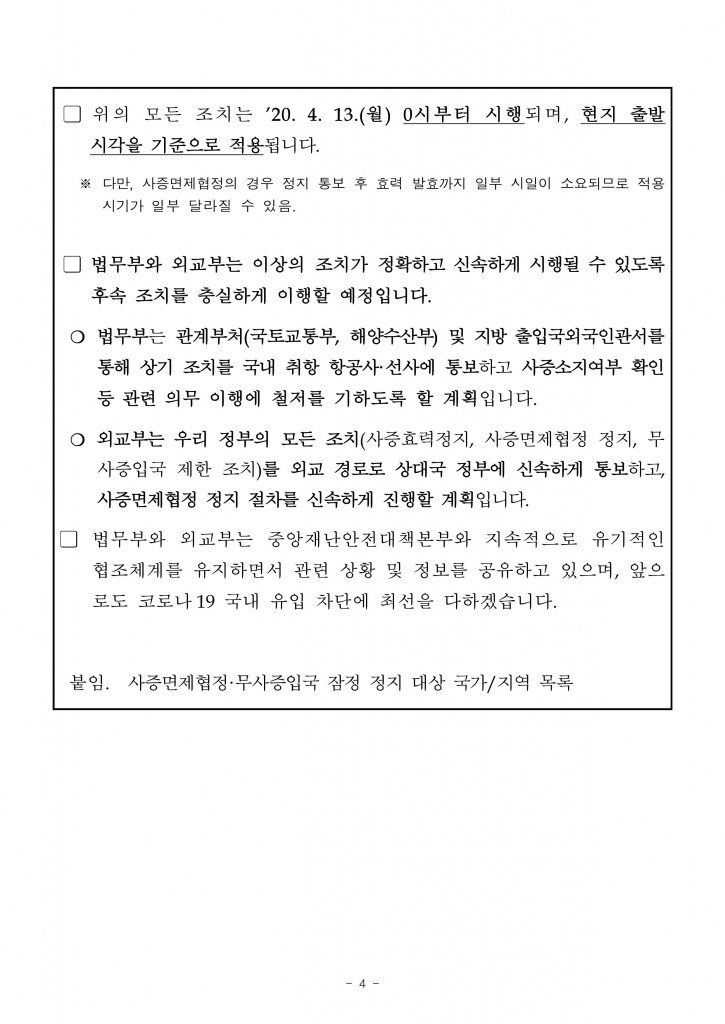 □ 위의 모든 조치는 ’20. 4. 13.(월) 0시부터 시행되며, 현지 출발 시각을 기준으로 적용됩니다.

※ 다만, 사증면제협정의 경우 정지 통보 후 효력 발효까지 일부 시일이 소요되므로 적용 시기가 일부 달라질 수 있음.

□ 법무부와 외교부는 이상의 조치가 정확하고 신속하게 시행될 수 있도록 후속 조치를 충실하게 이행할 예정입니다.

○ 법무부는 관계부처(국토교통부, 해양수산부) 및 지방 출입국외국인관서를 통해 상기 조치를 국내 취항 항공사·선사에 통보하고 사증소지여부 확인 등 관련 의무 이행에 철저를 기하도록 할 계획입니다.

○ 외교부는 우리 정부의 모든 조치(사증효력정지, 사증면제협정 정지, 무사증입국 제한 조치)를 외교 경로로 상대국 정부에 신속하게 통보하고, 사증면제협정 정지 절차를 신속하게 진행할 계획입니다.

□ 법무부와 외교부는 중앙재난안전대책본부와 지속적으로 유기적인 협조체계를 유지하면서 관련 상황 및 정보를 공유하고 있으며, 앞으로도 코로나19 국내 유입 차단에 최선을 다하겠습니다.

붙임. 사증면제협정·무사증입국 잠정 정지 대상 국가/지역 목록

- 4 -